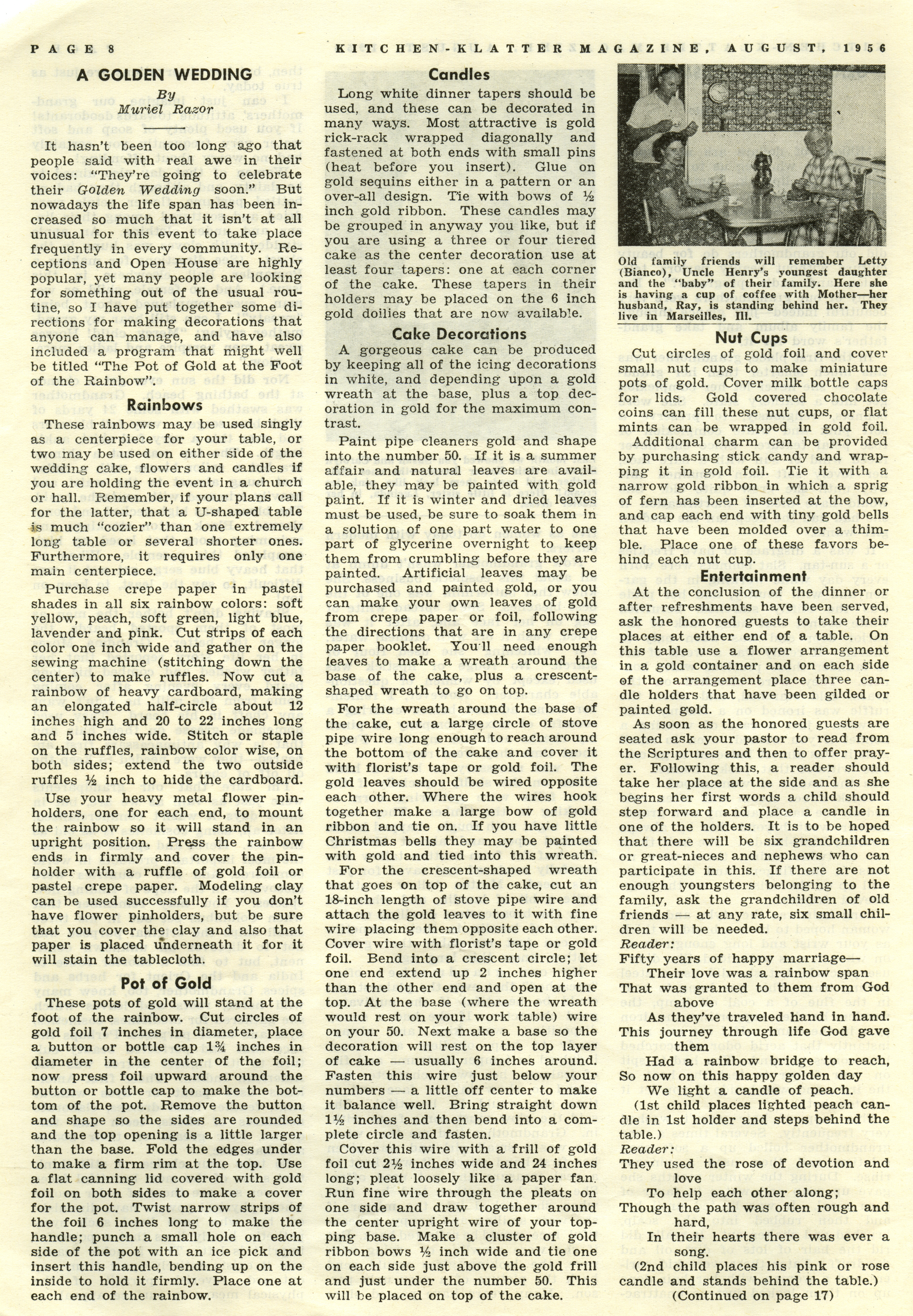 PAGE 8 KITCHEN-KLATTER MAGAZINE, AUGUST, 1956

A GOLDEN WEDDING

By
Muriel Razor

It hasn't been too long ago that people said with real awe in their voices: "They're going to celebrate their Golden Wedding soon." But nowadays the life span has been increased so much that it isn't at all unusual for this event to take place frequently in every community. Receptions and Open House are highly popular, yet many people are looking for something out of the usual routine, so I have put together some directions for making decorations that anyone can manage, and have also included a program that might well be titled "The Pot of Gold at the Foot of the Rainbow".

Rainbows

These rainbows may be used singly as a centerpiece for your table, or two may be used on either side of the wedding cake, flowers and candles if you are holding the event in a church or hall. Remember, if your plans call for the latter, that a U-shaped table is much "cozier" than one extremely long table or several shorter ones. Furthermore, it requires only one main centerpiece.

Purchase crepe paper in pastel shades in all six rainbow colors: soft yellow, peach, soft green, light blue, lavender and pink. Cut strips of each color one inch wide and gather on the sewing machine (stitching down the center) to make ruffles. Now cut a rainbow of heavy cardboard, making an elongated half-circle about 12 inches high and 20 to 22 inches long and 5 inches wide. Stitch or staple on the ruffles, rainbow color wise, on both sides; extend the two outside ruffles ½ inch to hide the cardboard.

Use your heavy metal flower pinholders, one for each end, to mount the rainbow so it will stand in an upright position. Press the rainbow ends in firmly and cover the pinholder with a ruffle of gold foil or pastel crepe paper. Modeling clay can be used successfully if you don't have flower pinholders, but be sure that you cover the clay and also that paper is placed underneath it for it will stain the tablecloth.

Pot of Gold

These pots of gold will stand at the foot of the rainbow. Cut circles of gold foil 7 inches in diameter, place a button or bottle cap 1¾ inches in diameter in the center of the foil; now press foil upward around the button or bottle cap to make the bottom of the pot. Remove the button and shape so the sides are rounded and the top opening is a little larger than the base. Fold the edges under to make a firm rim at the top. Use a flat canning lid covered with gold foil on both sides to make a cover for the pot. Twist narrow strips of the foil 6 inches long to make the handle; punch a small hole on each side of the pot with an ice pick and insert this handle, bending up on the inside to hold it firmly. Place one at each end of the rainbow.

Candles

Long white dinner tapers should be used, and these can be decorated in many ways. Most attractive is gold rick-rack wrapped diagonally and fastened at both ends with small pins (heat before you insert). Glue on gold sequins either in a pattern or an over-all design. Tie with bows of ½ inch gold ribbon. These candles may be grouped in anyway you like, but if you are using a three or four tiered cake as the center decoration use at least four tapers: one at each corner of the cake. These tapers in their holders may be placed on the 6 inch gold doilies that are now available.

Cake Decorations

A gorgeous cake can be produced by keeping all of the icing decorations in white, and depending upon a gold wreath at the base, plus a top decoration in gold for the maximum contrast.

Paint pipe cleaners gold and shape into the number 50. If it is a summer affair and natural leaves are available, they may be painted with gold paint. If it is winter and dried leaves must be used, be sure to soak them in a solution of one part water to one part of glycerine overnight to keep them from crumbling before they are painted. Artificial leaves may be purchased and painted gold, or you can make your own leaves of gold from crepe paper or foil, following the directions that are in any crepe paper booklet. You'll need enough leaves to make a wreath around the base of the cake, plus a crescent-shaped wreath to go on top.

For the wreath around the base of the cake, cut a large circle of stove pipe wire long enough to reach around the bottom of the cake and cover it with florist's tape or gold foil. The gold leaves should be wired opposite each other. Where the wires hook together make a large bow of gold ribbon and tie on. If you have little Christmas bells they may be painted with gold and tied into this wreath.

For the crescent-shaped wreath that goes on top of the cake, cut an 18-inch length of stove pipe wire and attach the gold leaves to it with fine wire placing them opposite each other. Cover wire with florist's tape or gold foil. Bend into a crescent circle; let one end extend up 2 inches higher than the other end and open at the top. At the base (where the wreath would rest on your work table) wire on your 50. Next make a base so the decoration will rest on the top layer of cake — usually 6 inches around. Fasten this wire just below your numbers — a little off center to make it balance well. Bring straight down 1½ inches and then bend into a complete circle and fasten.

Cover this wire with a frill of gold foil cut 2½ inches wide and 24 inches long; pleat loosely like a paper fan. Run fine wire through the pleats on one side and draw together around the center upright wire of your topping base. Make a cluster of gold ribbon bows ½ inch wide and tie one on each side just above the gold frill and just under the number 50. This will be placed on top of the cake.

Old family friends will remember Letty (Bianco), Uncle Henry's youngest daughter and the "baby" of their family. Here she is having a cup of coffee with Mother—her husband, Ray, is standing behind her. They live in Marseilles, Ill.

Nut Cups

Cut circles of gold foil and cover small nut cups to make miniature pots of gold. Cover milk bottle caps for lids. Gold covered chocolate coins can fill these nut cups, or flat mints can be wrapped in gold foil.

Additional charm can be provided by purchasing stick candy and wrapping it in gold foil. Tie it with a narrow gold ribbon in which a sprig of fern has been inserted at the bow, and cap each end with tiny gold bells that have been molded over a thimble. Place one of these favors behind each nut cup.

Entertainment

At the conclusion of the dinner or after refreshments have been served, ask the honored guests to take their places at either end of a table. On this table use a flower arrangement in a gold container and on each side of the arrangement place three candle holders that have been gilded or painted gold.

As soon as the honored guests are seated ask your pastor to read from the Scriptures and then to offer prayer. Following this, a reader should take her place at the side and as she begins her first words a child should step forward and place a candle in one of the holders. It is to be hoped that there will be six grandchildren or great-nieces and nephews who can participate in this. If there are not enough youngsters belonging to the family, ask the grandchildren of old friends — at any rate, six small children will be needed.

Reader:
Fifty years of happy marriage—
Their love was a rainbow span
That was granted to them from God above
As they've traveled hand in hand.
This journey through life God gave them
Had a rainbow bridge to reach,
So now on this happy golden day
We light a candle of peach.
(1st child places lighted peach candle in 1st holder and steps behind the table.)

Reader:
They used the rose of devotion and love
To help each other along;
Though the path was often rough and hard,
In their hearts there was ever a song.
(2nd child places his pink or rose candle and stands behind the table.)
(Continued on page 17)